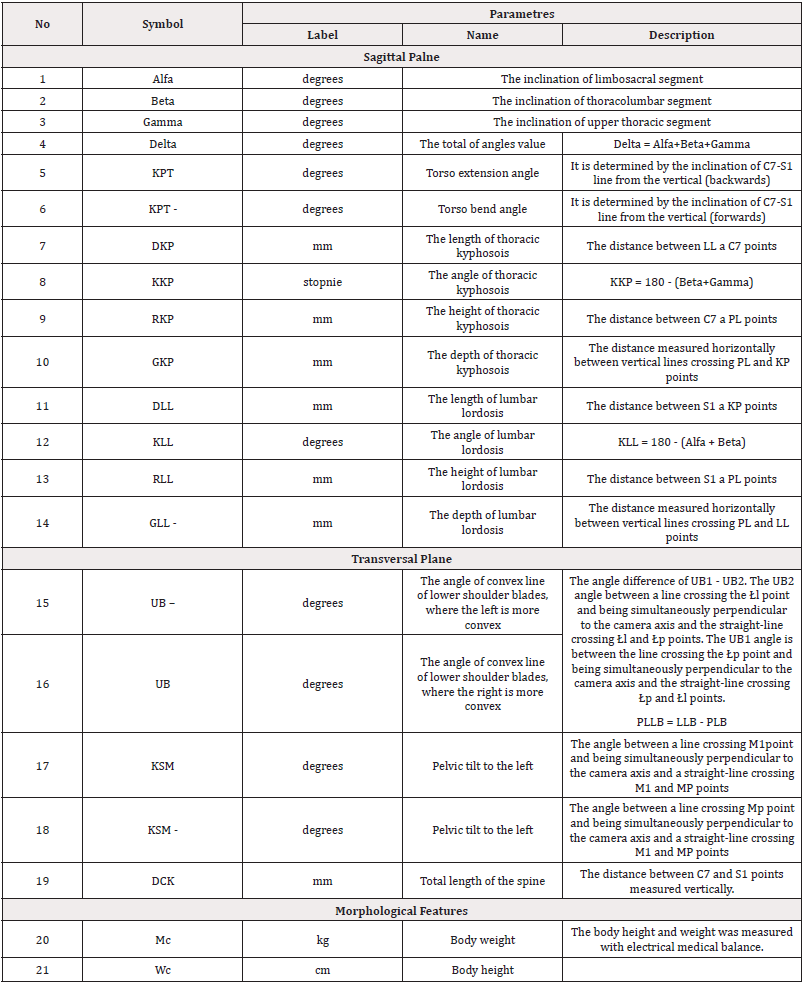 | No | Symbol | Parametres | | |
|---|---|---|---|---|
| | | Label | Name | Description |
| Sagittal Palne | | | | |
| 1 | Alfa | degrees | The inclination of limbosacral segment | |
| 2 | Beta | degrees | The inclination of thoracolumbar segment | |
| 3 | Gamma | degrees | The inclination of upper thoracic segment | |
| 4 | Delta | degrees | The total of angles value | Delta = Alfa+Beta+Gamma |
| 5 | KPT | degrees | Torso extension angle | It is determined by the inclination of C7-S1 line from the vertical (backwards) |
| 6 | KPT - | degrees | Torso bend angle | It is determined by the inclination of C7-S1 line from the vertical (forwards) |
| 7 | DKP | mm | The length of thoracic kyphosois | The distance between LL a C7 points |
| 8 | KKP | stopnie | The angle of thoracic kyphosois | KKP = 180 - (Beta+Gamma) |
| 9 | RKP | mm | The height of thoracic kyphosois | The distance between C7 a PL points |
| 10 | GKP | mm | The depth of thoracic kyphosois | The distance measured horizontally between vertical lines crossing PL and KP points |
| 11 | DLL | mm | The length of lumbar lordosis | The distance between S1 a KP points |
| 12 | KLL | degrees | The angle of lumbar lordosis | KLL = 180 - (Alfa + Beta) |
| 13 | RLL | mm | The height of lumbar lordosis | The distance between S1 a PL points |
| 14 | GLL - | mm | The depth of lumbar lordosis | The distance measured horizontally between vertical lines crossing PL and LL points |
| Transversal Plane | | | | |
| 15 | UB – | degrees | The angle of convex line of lower shoulder blades, where the left is more convex | The angle difference of UB1 - UB2. The UB2 angle between a line crossing the Łl point and being simultaneously perpendicular to the camera axis and the straight-line crossing Łl and Łp points. The UB1 angle is between the line crossing the Łp point and being simultaneously perpendicular to the camera axis and the straight-line crossing Łp and Łl points. PLLB = LLB - PLB |
| 16 | UB | degrees | The angle of convex line of lower shoulder blades, where the right is more convex | |
| 17 | KSM | degrees | Pelvic tilt to the left | The angle between a line crossing M1point and being simultaneously perpendicular to the camera axis and a straight-line crossing M1 and MP points |
| 18 | KSM - | degrees | Pelvic tilt to the left | The angle between a line crossing Mp point and being simultaneously perpendicular to the camera axis and a straight-line crossing M1 and MP points |
| 19 | DCK | mm | Total length of the spine | The distance between C7 and S1 points measured vertically. |
| Morphological Features | | | | |
| 20 | Mc | kg | Body weight | The body height and weight was measured with electrical medical balance. |
| 21 | Wc | cm | Body height | |